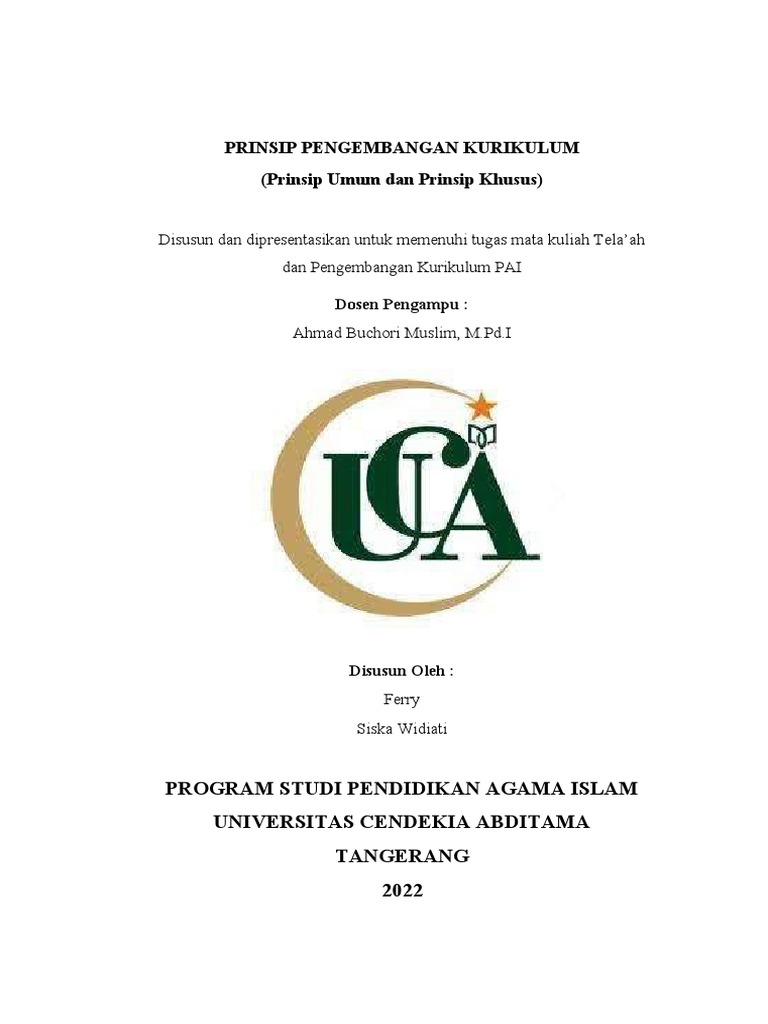 PRINSIP PENGEMBANGAN KURIKULUM
(Prinsip Umum dan Prinsip Khusus)

Disusun dan dipresentasikan untuk memenuhi tugas mata kuliah Tela'ah dan Pengembangan Kurikulum PAI

Dosen Pengampu :
Ahmad Buchori Muslim, M.Pd.I

UCA

Disusun Oleh :
Ferry
Siska Widiati

PROGRAM STUDI PENDIDIKAN AGAMA ISLAM
UNIVERSITAS CENDEKIA ABDITAMA
TANGERANG
2022